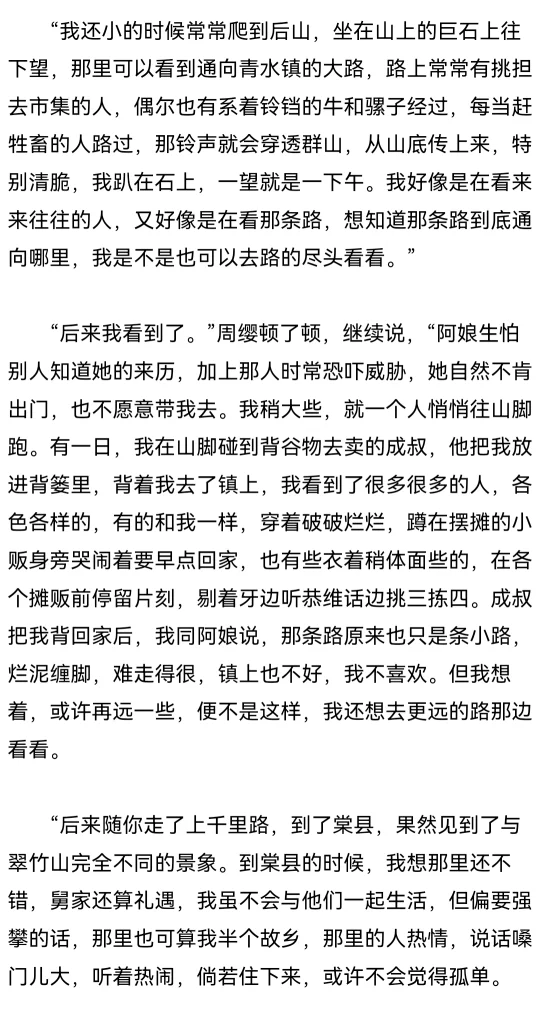 “我还小的时候常常爬到后山，坐在山上的巨石上往下望，那里可以看到通向青水镇的大路，路上常常有挑担去市集的人，偶尔也有系着铃铛的牛和骡子经过，每当赶牲畜的人路过，那铃声就会穿透群山，从山底传上来，特别清脆，我趴在石上，一望就是一下午。我好像是在看来来往往的人，又好像是在看那条路，想知道那条路到底通向哪里，我是不是也可以去路的尽头看看。”

“后来我看到了。”周缨顿了顿，继续说，“阿娘生怕别人知道她的来历，加上那人时常恐吓威胁，她自然不肯出门，也不愿意带我去。我稍大些，就一个人悄悄往山脚跑。有一日，我在山脚碰到背谷物去卖的成叔，他把我放进背篓里，背着我去了镇上，我看到了很多很多的人，各色各样的，有的和我一样，穿着破破烂烂，蹲在摆摊的小贩身旁哭闹着要早点回家，也有些衣着稍体面些的，在各个摊贩前停留片刻，剔着牙边听恭维话边挑三拣四。成叔把我背回家后，我同阿娘说，那条路原来也只是条小路，烂泥缠脚，难走得很，镇上也不好，我不喜欢。但我想着，或许再远一些，便不是这样，我还想去更远的路那边看看。

“后来随你走了上千里路，到了棠县，果然见到了与翠竹山完全不同的景象。到棠县的时候，我想那里还不错，舅家还算礼遇，我虽不会与他们一起生活，但偏要强攀的话，那里也可算我半个故乡，那里的人热情，说话嗓门儿大，听着热闹，倘若住下来，或许不会觉得孤单。